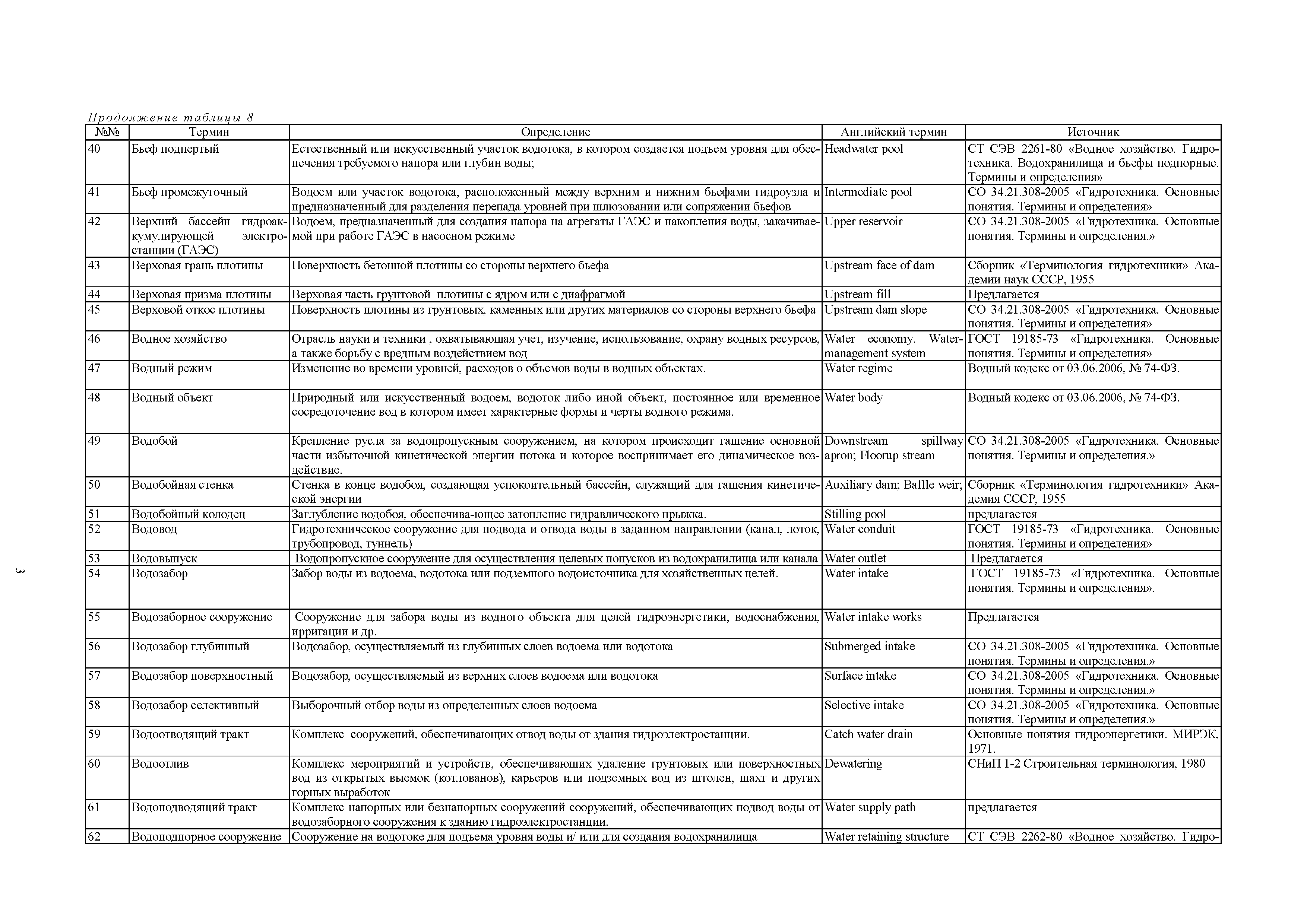 Продолжение таблицы 8

| №№ | Термин | Определение | Английский термин | Источник |
|---|---|---|---|---|
| 40 | Бьеф подпертый | Естественный или искусственный участок водотока, в котором создается подъем уровня для обеспечения требуемого напора или глубин воды; | Headwater pool | СТ СЭВ 2261-80 «Водное хозяйство. Гидротехника. Водохранилища и бьефы подпорные. Термины и определения» |
| 41 | Бьеф промежуточный | Водоем или участок водотока, расположенный между верхним и нижним бьефами гидроузла и предназначенный для разделения перепада уровней при шлюзовании или сопряжении бьефов | Intermediate pool | СО 34.21.308-2005 «Гидротехника. Основные понятия. Термины и определения» |
| 42 | Верхний бассейн гидроаккумулирующей электростанции (ГАЭС) | Водоем, предназначенный для создания напора на агрегаты ГАЭС и накопления воды, закачиваемой при работе ГАЭС в насосном режиме | Upper reservoir | СО 34.21.308-2005 «Гидротехника. Основные понятия. Термины и определения.» |
| 43 | Верховая грань плотины | Поверхность бетонной плотины со стороны верхнего бьефа | Upstream face of dam | Сборник «Терминология гидротехники» Академии наук СССР, 1955 |
| 44 | Верховая призма плотины | Верховая часть грунтовой плотины с ядром или с диафрагмой | Upstream fill | Предлагается |
| 45 | Верховой откос плотины | Поверхность плотины из грунтовых, каменных или других материалов со стороны верхнего бьефа | Upstream dam slope | СО 34.21.308-2005 «Гидротехника. Основные понятия. Термины и определения» |
| 46 | Водное хозяйство | Отрасль науки и техники , охватывающая учет, изучение, использование, охрану водных ресурсов, а также борьбу с вредным воздействием вод | Water economy. Water-management system | ГОСТ 19185-73 «Гидротехника. Основные понятия. Термины и определения» |
| 47 | Водный режим | Изменение во времени уровней, расходов о объемов воды в водных объектах. | Water regime | Водный кодекс от 03.06.2006, № 74-ФЗ. |
| 48 | Водный объект | Природный или искусственный водоем, водоток либо иной объект, постоянное или временное сосредоточение вод в котором имеет характерные формы и черты водного режима. | Water body | Водный кодекс от 03.06.2006, № 74-ФЗ. |
| 49 | Водобой | Крепление русла за водопропускным сооружением, на котором происходит гашение основной части избыточной кинетической энергии потока и которое воспринимает его динамическое воздействие. | Downstream spillway apron; Floorup stream | СО 34.21.308-2005 «Гидротехника. Основные понятия. Термины и определения.» |
| 50 | Водобойная стенка | Стенка в конце водобоя, создающая успокоительный бассейн, служащий для гашения кинетической энергии | Auxiliary dam; Baffle weir; | Сборник «Терминология гидротехники» Академия СССР, 1955 |
| 51 | Водобойный колодец | Заглубление водобоя, обеспечива-ющее затопление гидравлического прыжка. | Stilling pool | предлагается |
| 52 | Водовод | Гидротехническое сооружение для подвода и отвода воды в заданном направлении (канал, лоток, трубопровод, туннель) | Water conduit | ГОСТ 19185-73 «Гидротехника. Основные понятия. Термины и определения» |
| 53 | Водовыпуск | Водопропускное сооружение для осуществления целевых попусков из водохранилища или канала | Water outlet | Предлагается |
| 54 | Водозабор | Забор воды из водоема, водотока или подземного водоисточника для хозяйственных целей. | Water intake | ГОСТ 19185-73 «Гидротехника. Основные понятия. Термины и определения». |
| 55 | Водозаборное сооружение | Сооружение для забора воды из водного объекта для целей гидроэнергетики, водоснабжения, ирригации и др. | Water intake works | Предлагается |
| 56 | Водозабор глубинный | Водозабор, осуществляемый из глубинных слоев водоема или водотока | Submerged intake | СО 34.21.308-2005 «Гидротехника. Основные понятия. Термины и определения.» |
| 57 | Водозабор поверхностный | Водозабор, осуществляемый из верхних слоев водоема или водотока | Surface intake | СО 34.21.308-2005 «Гидротехника. Основные понятия. Термины и определения.» |
| 58 | Водозабор селективный | Выборочный отбор воды из определенных слоев водоема | Selective intake | СО 34.21.308-2005 «Гидротехника. Основные понятия. Термины и определения.» |
| 59 | Водоотводящий тракт | Комплекс сооружений, обеспечивающих отвод воды от здания гидроэлектростанции. | Catch water drain | Основные понятия гидроэнергетики. МИРЭК, 1971. |
| 60 | Водоотлив | Комплекс мероприятий и устройств, обеспечивающих удаление грунтовых или поверхностных вод из открытых выемок (котлованов), карьеров или подземных вод из штолен, шахт и других горных выработок | Dewatering | СНиП 1-2 Строительная терминология, 1980 |
| 61 | Водоподводящий тракт | Комплекс напорных или безнапорных сооружений сооружений, обеспечивающих подвод воды от водозаборного сооружения к зданию гидроэлектростанции. | Water supply path | предлагается |
| 62 | Водоподпорное сооружение | Сооружение на водотоке для подъема уровня воды и/ или для создания водохранилища | Water retaining structure | СТ СЭВ 2262-80 «Водное хозяйство. Гидро- |

3